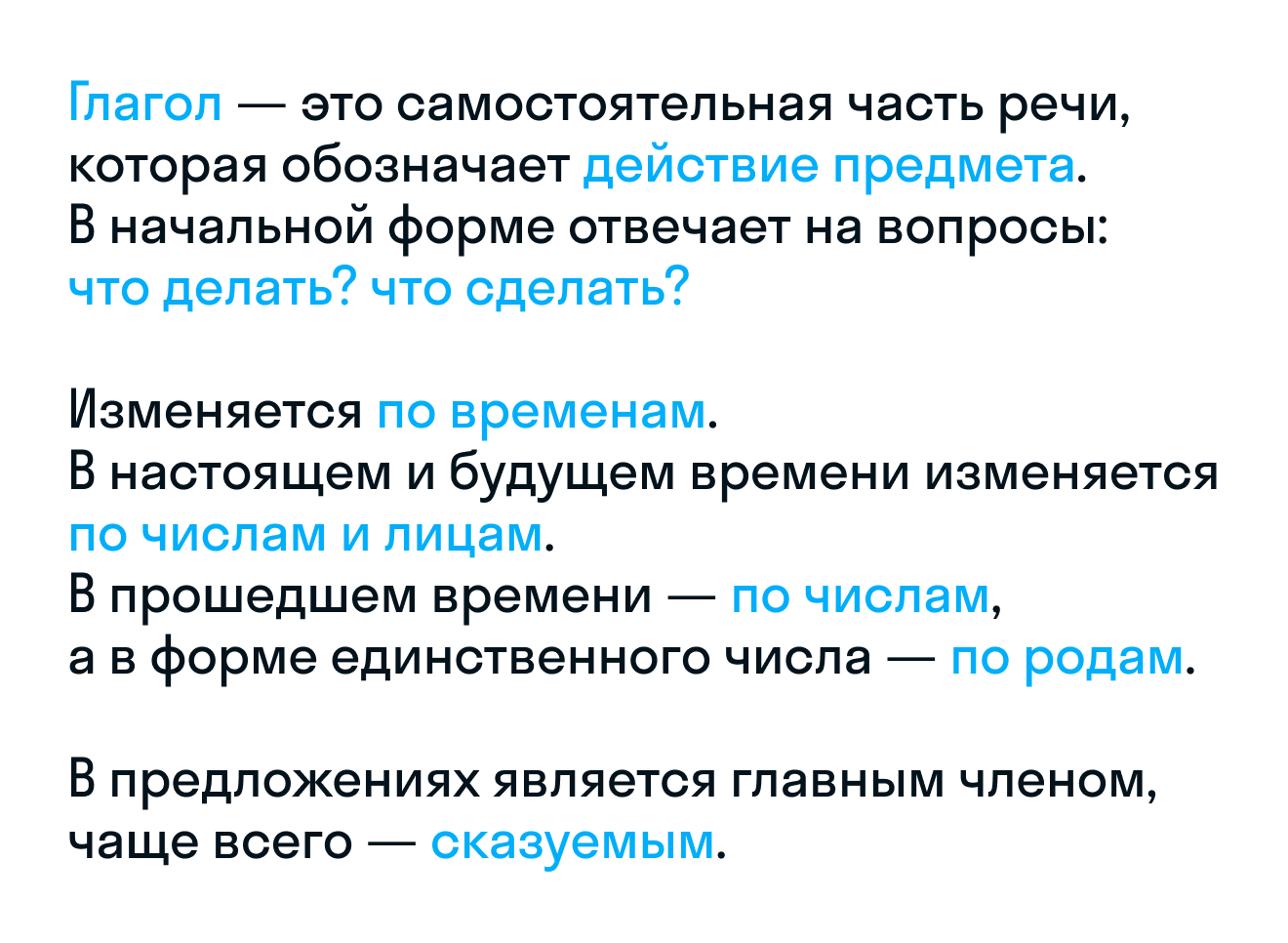 Глагол — это самостоятельная часть речи, которая обозначает действие предмета. В начальной форме отвечает на вопросы: что делать? что сделать?

Изменяется по временам. В настоящем и будущем времени изменяется по числам и лицам. В прошедшем времени — по числам, а в форме единственного числа — по родам.

В предложениях является главным членом, чаще всего — сказуемым.